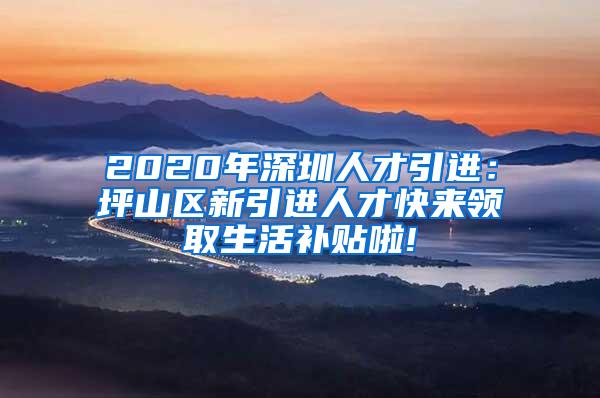 2020年深圳人才引进：坪山区新引进人才快来领取生活补贴啦!